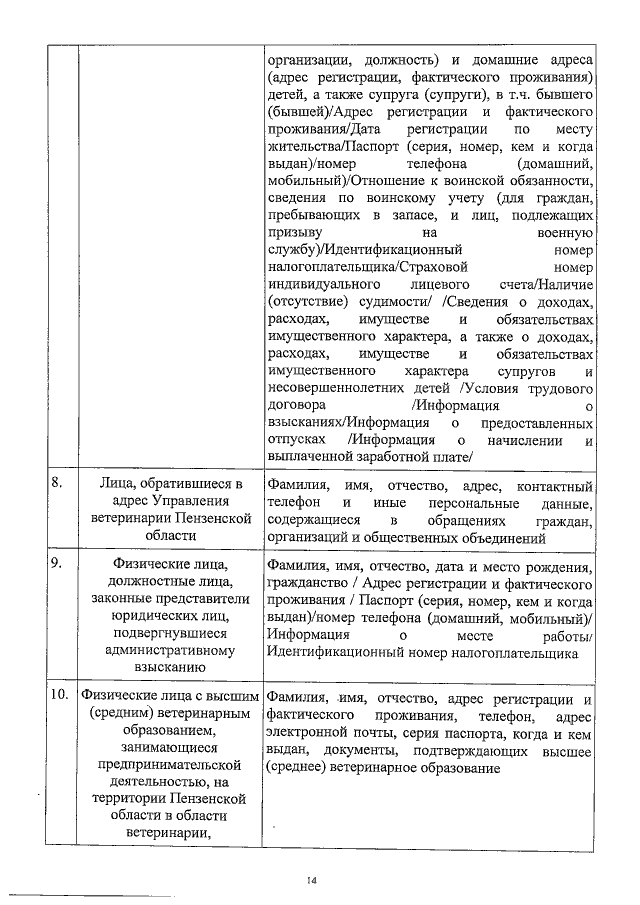 |  |  | организации, должность) и домашние адреса (адрес регистрации, фактического проживания) детей, а также супруга (супруги), в т.ч. бывшего (бывшей)/Адрес регистрации и фактического проживания/Дата регистрации по месту жительства/Паспорт (серия, номер, кем и когда выдан)/номер телефона (домашний, мобильный)/Отношение к воинской обязанности, сведения по воинскому учету (для граждан, пребывающих в запасе, и лиц, подлежащих призыву на военную службу)/Идентификационный номер налогоплательщика/Страховой номер индивидуального лицевого счета/Наличие (отсутствие) судимости/ /Сведения о доходах, расходах, имуществе и обязательствах имущественного характера, а также о доходах, расходах, имуществе и обязательствах имущественного характера супругов и несовершеннолетних детей /Условия трудового договора /Информация о взысканиях/Информация о предоставленных отпусках /Информация о начислении и выплаченной заработной плате/ |
|---|---|---|
| 8. | Лица, обратившиеся в адрес Управления ветеринарии Пензенской области | Фамилия, имя, отчество, адрес, контактный телефон и иные персональные данные, содержащиеся в обращениях граждан, организаций и общественных объединений |
| 9. | Физические лица, должностные лица, законные представители юридических лиц, подвергнувшиеся административному взысканию | Фамилия, имя, отчество, дата и место рождения, гражданство / Адрес регистрации и фактического проживания / Паспорт (серия, номер, кем и когда выдан)/номер телефона (домашний, мобильный)/ Информация о месте работы/ Идентификационный номер налогоплательщика |
| 10. | Физические лица с высшим (средним) ветеринарным образованием, занимающиеся предпринимательской деятельностью, на территории Пензенской области в области ветеринарии, | Фамилия, имя, отчество, адрес регистрации и фактического проживания, телефон, адрес электронной почты, серия паспорта, когда и кем выдан, документы, подтверждающих высшее (среднее) ветеринарное образование |

14